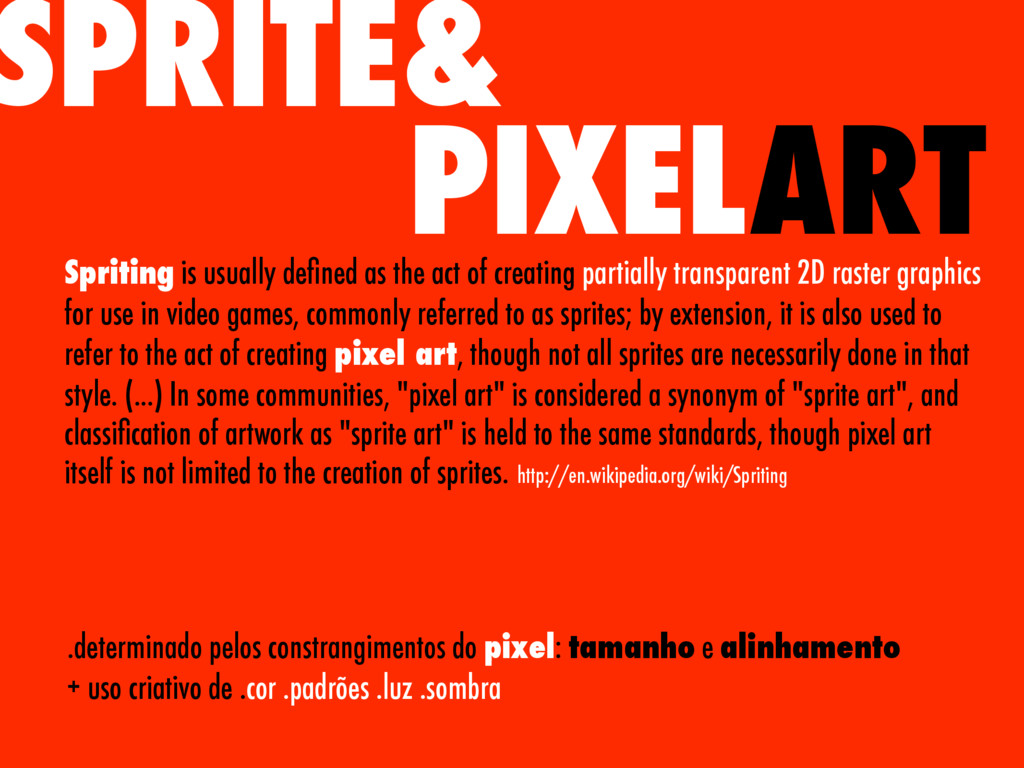 SPRITE&
PIXELART

Spriting is usually defined as the act of creating partially transparent 2D raster graphics for use in video games, commonly referred to as sprites; by extension, it is also used to refer to the act of creating pixel art, though not all sprites are necessarily done in that style. (...) In some communities, "pixel art" is considered a synonym of "sprite art", and classification of artwork as "sprite art" is held to the same standards, though pixel art itself is not limited to the creation of sprites. http://en.wikipedia.org/wiki/Spriting

.determinado pelos constrangimentos do pixel: tamanho e alinhamento
+ uso criativo de .cor .padrões .luz .sombra